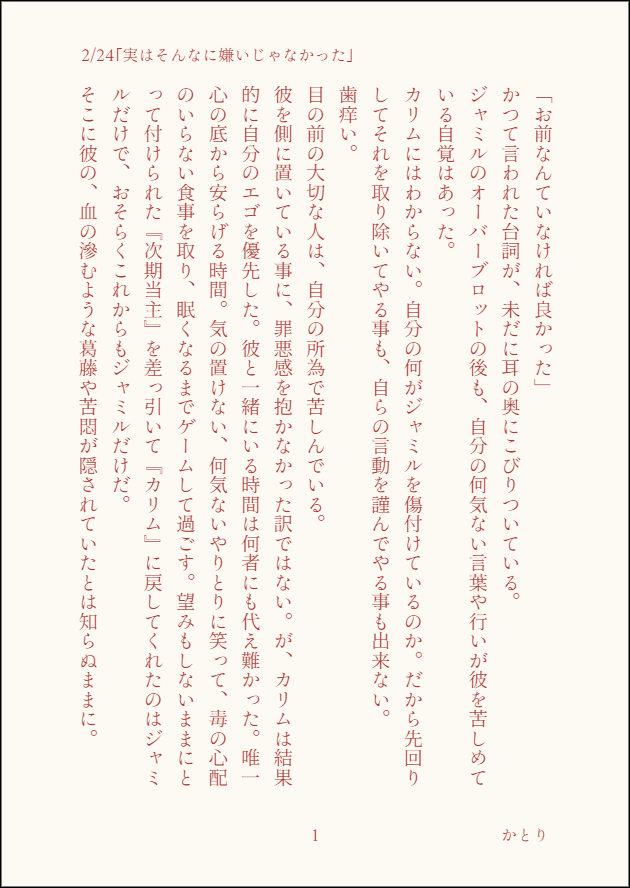 2/24「実はそんなに嫌いじゃなかった」

「お前なんていなければ良かった」

かつて言われた台詞が、未だに耳の奥にこびりついている。

ジャミルのオーバーブロットの後も、自分の何気ない言葉や行いが彼を苦しめている自覚はあった。

カリムにはわからない。自分の何がジャミルを傷付けているのか。だから先回りしてそれを取り除いてやる事も、自らの言動を謹んでやる事も出来ない。

歯痒い。

目の前の大切な人は、自分の所為で苦しんでいる。

彼を側に置いている事に、罪悪感を抱かなかった訳ではない。が、カリムは結果的に自分のエゴを優先した。彼と一緒にいる時間は何者にも代え難かった。唯一心の底から安らげる時間。気の置けない、何気ないやりとりに笑って、毒の心配のいらない食事を取り、眠くなるまでゲームして過ごす。望みもしないままにとって付けられた『次期当主』を差っ引いて『カリム』に戻してくれたのはジャミルだけで、おそらくこれからもジャミルだけだ。

そこに彼の、血の滲むような葛藤や苦悶が隠されていたとは知らぬままに。

1

かとり